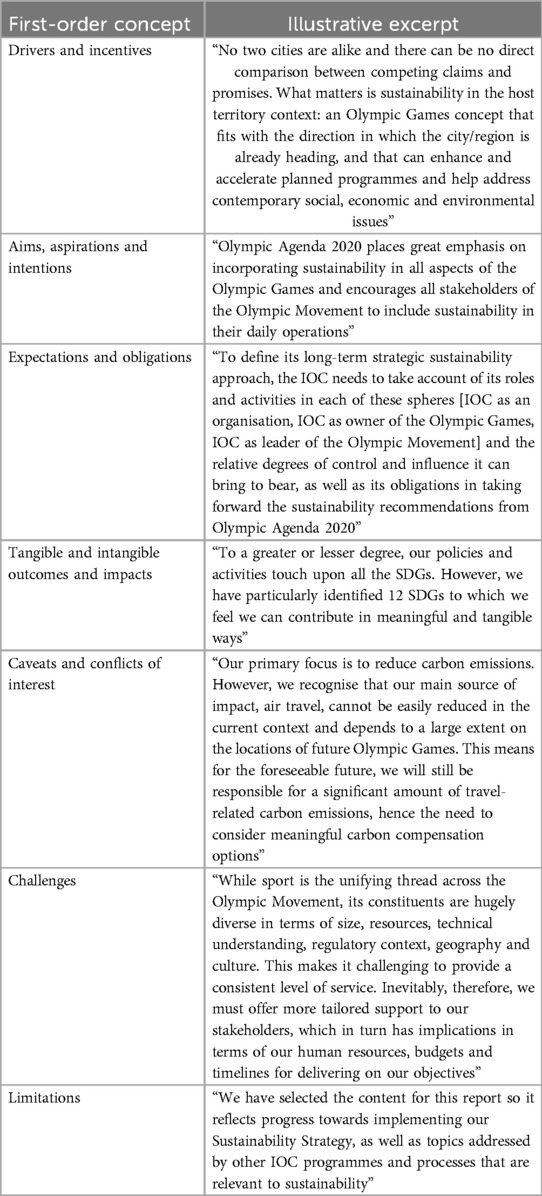 | First-order concept | Illustrative excerpt |
|---|---|
| Drivers and incentives | "No two cities are alike and there can be no direct comparison between competing claims and promises. What matters is sustainability in the host territory context: an Olympic Games concept that fits with the direction in which the city/region is already heading, and that can enhance and accelerate planned programmes and help address contemporary social, economic and environmental issues" |
| Aims, aspirations and intentions | "Olympic Agenda 2020 places great emphasis on incorporating sustainability in all aspects of the Olympic Games and encourages all stakeholders of the Olympic Movement to include sustainability in their daily operations" |
| Expectations and obligations | "To define its long-term strategic sustainability approach, the IOC needs to take account of its roles and activities in each of these spheres [IOC as an organisation, IOC as owner of the Olympic Games, IOC as leader of the Olympic Movement] and the relative degrees of control and influence it can bring to bear, as well as its obligations in taking forward the sustainability recommendations from Olympic Agenda 2020" |
| Tangible and intangible outcomes and impacts | "To a greater or lesser degree, our policies and activities touch upon all the SDGs. However, we have particularly identified 12 SDGs to which we feel we can contribute in meaningful and tangible ways" |
| Caveats and conflicts of interest | "Our primary focus is to reduce carbon emissions. However, we recognise that our main source of impact, air travel, cannot be easily reduced in the current context and depends to a large extent on the locations of future Olympic Games. This means for the foreseeable future, we will still be responsible for a significant amount of travel-related carbon emissions, hence the need to consider meaningful carbon compensation options" |
| Challenges | "While sport is the unifying thread across the Olympic Movement, its constituents are hugely diverse in terms of size, resources, technical understanding, regulatory context, geography and culture. This makes it challenging to provide a consistent level of service. Inevitably, therefore, we must offer more tailored support to our stakeholders, which in turn has implications in terms of our human resources, budgets and timelines for delivering on our objectives" |
| Limitations | "We have selected the content for this report so it reflects progress towards implementing our Sustainability Strategy, as well as topics addressed by other IOC programmes and processes that are relevant to sustainability" |